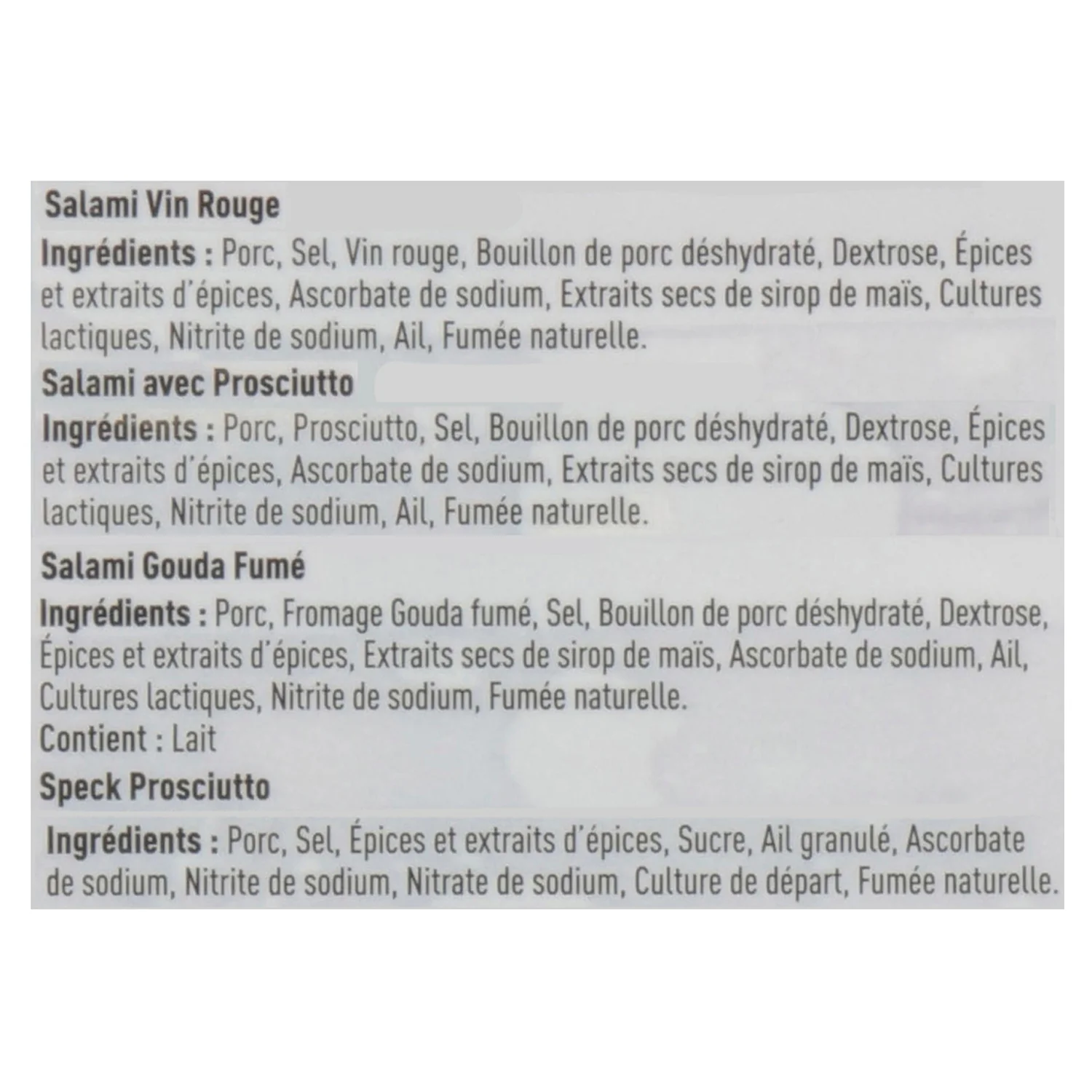 Salami Vin Rouge

Ingrédients : Porc, Sel, Vin rouge, Bouillon de porc déshydraté, Dextrose, Épices et extraits d'épices, Ascorbate de sodium, Extraits secs de sirop de maïs, Cultures lactiques, Nitrite de sodium, Ail, Fumée naturelle.

Salami avec Prosciutto

Ingrédients : Porc, Prosciutto, Sel, Bouillon de porc déshydraté, Dextrose, Épices et extraits d'épices, Ascorbate de sodium, Extraits secs de sirop de maïs, Cultures lactiques, Nitrite de sodium, Ail, Fumée naturelle.

Salami Gouda Fumé

Ingrédients : Porc, Fromage Gouda fumé, Sel, Bouillon de porc déshydraté, Dextrose, Épices et extraits d'épices, Extraits secs de sirop de maïs, Ascorbate de sodium, Ail, Cultures lactiques, Nitrite de sodium, Fumée naturelle.
Contient : Lait

Speck Prosciutto

Ingrédients : Porc, Sel, Épices et extraits d'épices, Sucre, Ail granulé, Ascorbate de sodium, Nitrite de sodium, Nitrate de sodium, Culture de départ, Fumée naturelle.